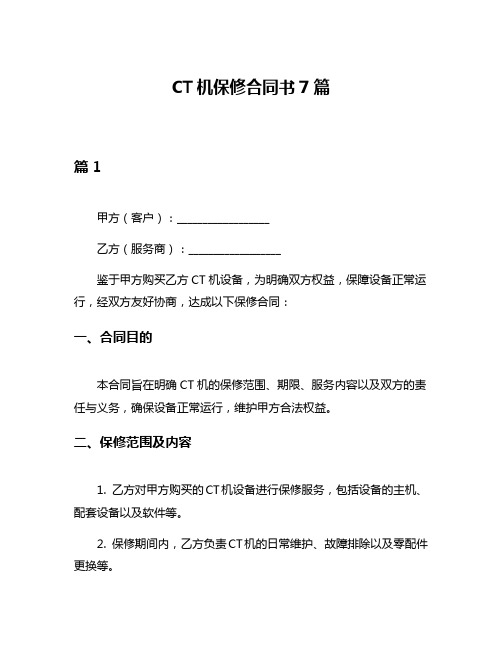 CT 机保修合同书 7 篇

篇 1

甲方（客户）：________________

乙方（服务商）：________________

鉴于甲方购买乙方 CT 机设备，为明确双方权益，保障设备正常运行，经双方友好协商，达成以下保修合同：

一、合同目的

本合同旨在明确 CT 机的保修范围、期限、服务内容以及双方的责任与义务，确保设备正常运行，维护甲方合法权益。

二、保修范围及内容

1. 乙方对甲方购买的 CT 机设备进行保修服务，包括设备的主机、配套设备以及软件等。

2. 保修期间内，乙方负责 CT 机的日常维护、故障排除以及零配件更换等。